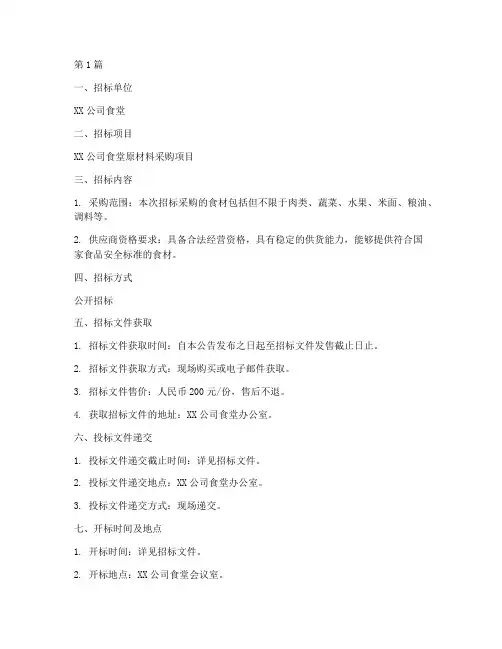 第 1 篇

一、招标单位

XX 公司食堂

二、招标项目

XX 公司食堂原材料采购项目

三、招标内容

1. 采购范围：本次招标采购的食材包括但不限于肉类、蔬菜、水果、米面、粮油、调料等。

2. 供应商资格要求：具备合法经营资格，具有稳定的供货能力，能够提供符合国家食品安全标准的食材。

四、招标方式

公开招标

五、招标文件获取

1. 招标文件获取时间：自本公告发布之日起至招标文件发售截止日止。

2. 招标文件获取方式：现场购买或电子邮件获取。

3. 招标文件售价：人民币 200 元/份，售后不退。

4. 获取招标文件的地址：XX 公司食堂办公室。

六、投标文件递交

1. 投标文件递交截止时间：详见招标文件。

2. 投标文件递交地点：XX 公司食堂办公室。

3. 投标文件递交方式：现场递交。

七、开标时间及地点

1. 开标时间：详见招标文件。

2. 开标地点：XX 公司食堂会议室。